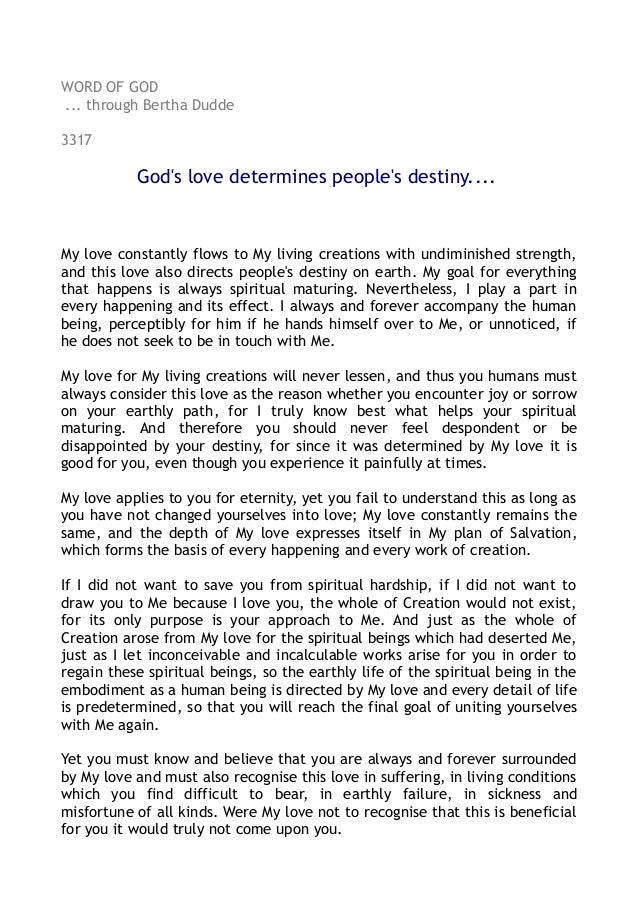 WORD OF GOD
... through Bertha Dudde

3317

God's love determines people's destiny....

My love constantly flows to My living creations with undiminished strength, and this love also directs people's destiny on earth. My goal for everything that happens is always spiritual maturing. Nevertheless, I play a part in every happening and its effect. I always and forever accompany the human being, perceptibly for him if he hands himself over to Me, or unnoticed, if he does not seek to be in touch with Me.

My love for My living creations will never lessen, and thus you humans must always consider this love as the reason whether you encounter joy or sorrow on your earthly path, for I truly know best what helps your spiritual maturing. And therefore you should never feel despondent or be disappointed by your destiny, for since it was determined by My love it is good for you, even though you experience it painfully at times.

My love applies to you for eternity, yet you fail to understand this as long as you have not changed yourselves into love; My love constantly remains the same, and the depth of My love expresses itself in My plan of Salvation, which forms the basis of every happening and every work of creation.

If I did not want to save you from spiritual hardship, if I did not want to draw you to Me because I love you, the whole of Creation would not exist, for its only purpose is your approach to Me. And just as the whole of Creation arose from My love for the spiritual beings which had deserted Me, just as I let inconceivable and incalculable works arise for you in order to regain these spiritual beings, so the earthly life of the spiritual being in the embodiment as a human being is directed by My love and every detail of life is predetermined, so that you will reach the final goal of uniting yourselves with Me again.

Yet you must know and believe that you are always and forever surrounded by My love and must also recognise this love in suffering, in living conditions which you find difficult to bear, in earthly failure, in sickness and misfortune of all kinds. Were My love not to recognise that this is beneficial for you it would truly not come upon you.